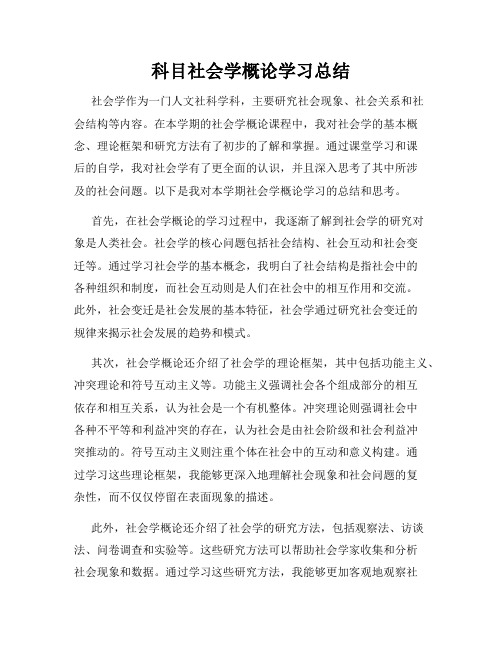 科目社会学概论学习总结

社会学作为一门人文社科学科，主要研究社会现象、社会关系和社会结构等内容。在本学期的社会学概论课程中，我对社会学的基本概念、理论框架和研究方法有了初步的了解和掌握。通过课堂学习和课后的自学，我对社会学有了更全面的认识，并且深入思考了其中所涉及的社会问题。以下是我对本学期社会学概论学习的总结和思考。

首先，在社会学概论的学习过程中，我逐渐了解到社会学的研究对象是人类社会。社会学的核心问题包括社会结构、社会互动和社会变迁等。通过学习社会学的基本概念，我明白了社会结构是指社会中的各种组织和制度，而社会互动则是人们在社会中的相互作用和交流。此外，社会变迁是社会发展的基本特征，社会学通过研究社会变迁的规律来揭示社会发展的趋势和模式。

其次，社会学概论还介绍了社会学的理论框架，其中包括功能主义、冲突理论和符号互动主义等。功能主义强调社会各个组成部分的相互依存和相互关系，认为社会是一个有机整体。冲突理论则强调社会中各种不平等和利益冲突的存在，认为社会是由社会阶级和社会利益冲突推动的。符号互动主义则注重个体在社会中的互动和意义构建。通过学习这些理论框架，我能够更深入地理解社会现象和社会问题的复杂性，而不仅仅停留在表面现象的描述。

此外，社会学概论还介绍了社会学的研究方法，包括观察法、访谈法、问卷调查和实验等。这些研究方法可以帮助社会学家收集和分析社会现象和数据。通过学习这些研究方法，我能够更加客观地观察社